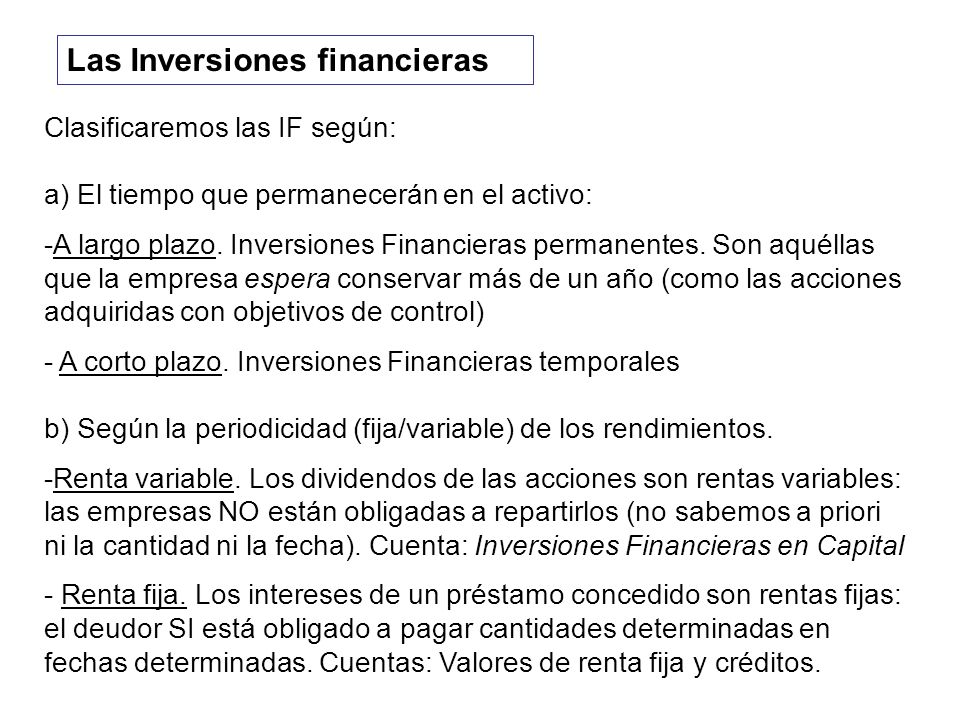 Las Inversiones financieras

Clasificaremos las IF según:

a) El tiempo que permanecerán en el activo:

-A largo plazo. Inversiones Financieras permanentes. Son aquéllas que la empresa espera conservar más de un año (como las acciones adquiridas con objetivos de control)

- A corto plazo. Inversiones Financieras temporales

b) Según la periodicidad (fija/variable) de los rendimientos.

-Renta variable. Los dividendos de las acciones son rentas variables: las empresas NO están obligadas a repartirlos (no sabemos a priori ni la cantidad ni la fecha). Cuenta: Inversiones Financieras en Capital

- Renta fija. Los intereses de un préstamo concedido son rentas fijas: el deudor SI está obligado a pagar cantidades determinadas en fechas determinadas. Cuentas: Valores de renta fija y créditos.